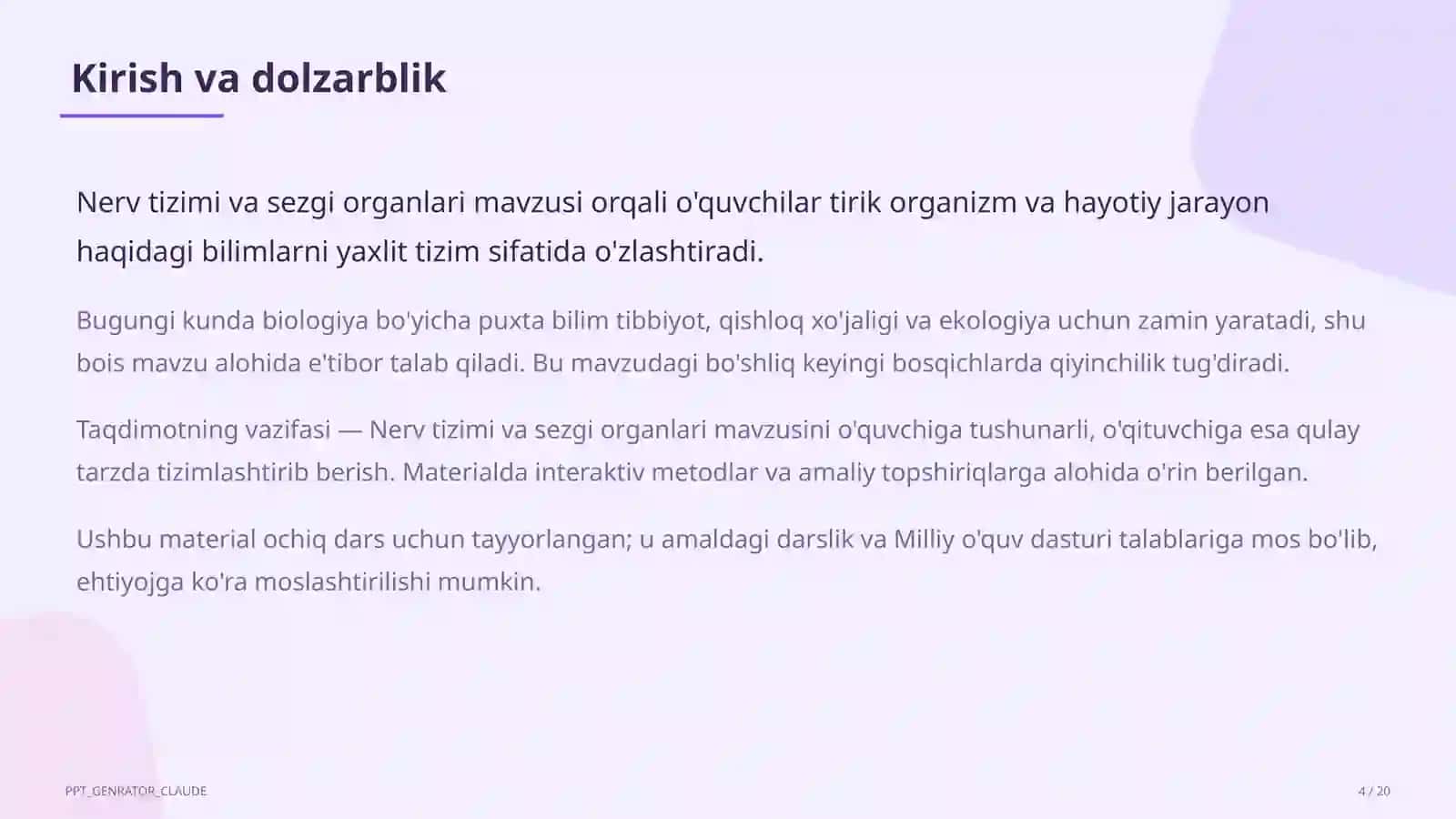 Kirish va dolzarblik

Nerv tizimi va sezgi organlari mavzusi orqali o'quvchilar tirik organizm va hayotiy jarayon haqidagi bilimlarni yaxlit tizim sifatida o'zlashtiradi.

Bugungi kunda biologiya bo'yicha puxta bilim tibbiyot, qishloq xo'jaligi va ekologiya uchun zamin yaratadi, shu bois mavzu alohida e'tibor talab qiladi. Bu mavzudagi bo'shliq keyingi bosqichlarda qiyinchilik tug'diradi.

Taqdimotning vazifasi — Nerv tizimi va sezgi organlari mavzusini o'quvchiga tushunarli, o'qituvchiga esa qulay tarzda tizimlashtirib berish. Materialda interaktiv metodlar va amaliy topshiriqlarga alohida o'rin berilgan.

Ushbu material ochiq dars uchun tayyorlangan; u amaldagi darslik va Milliy o'quv dasturi talablariga mos bo'lib, ehtiyojga ko'ra moslashtirilishi mumkin.

PPT_GENRATOR_CLAUDE

4 / 20